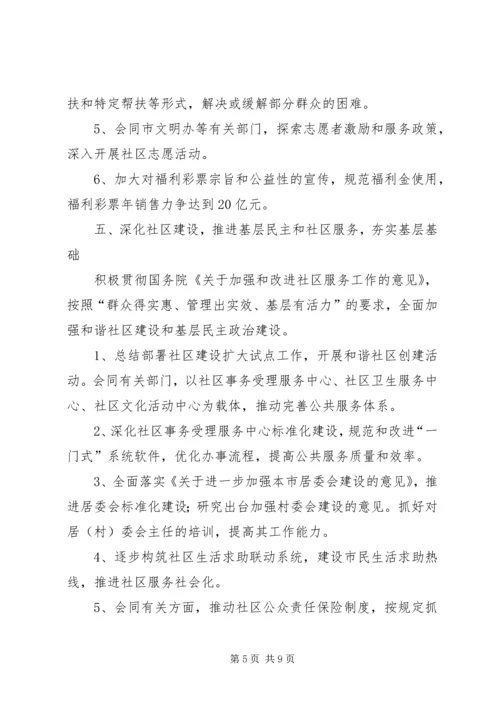 扶和特定帮扶等形式，解决或缓解部分群众的困难。

5、会同市文明办等有关部门，探索志愿者激励和服务政策，深入开展社区志愿活动。

6、加大对福利彩票宗旨和公益性的宣传，规范福利金使用，福利彩票年销售力争达到20亿元。

五、深化社区建设，推进基层民主和社区服务，夯实基层基础

积极贯彻国务院《关于加强和改进社区服务工作的意见》，按照“群众得实惠、管理出实效、基层有活力”的要求，全面加强和谐社区建设和基层民主政治建设。

1、总结部署社区建设扩大试点工作，开展和谐社区创建活动。会同有关部门，以社区事务受理服务中心、社区卫生服务中心、社区文化活动中心为载体，推动完善公共服务体系。

2、深化社区事务受理服务中心标准化建设，规范和改进“一门式”系统软件，优化办事流程，提高公共服务质量和效率。

3、全面落实《关于进一步加强本市居委会建设的意见》，推进居委会标准化建设；研究出台加强村委会建设的意见。抓好对居（村）委会主任的培训，提高其工作能力。

4、逐步构筑社区生活求助联动系统，建设市民生活求助热线，推进社区服务社会化。

5、会同有关方面，推动社区公众责任保险制度，按规定抓

第5页 共9页